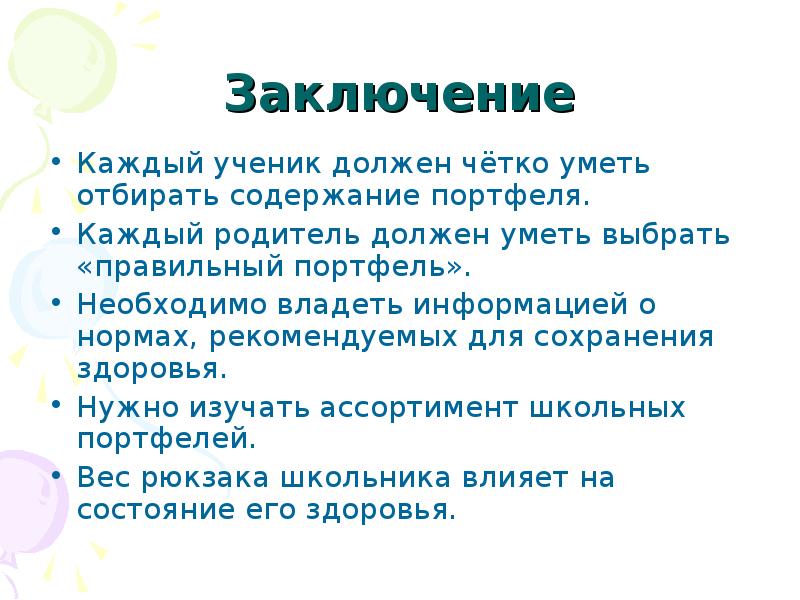 Заключение

• Каждый ученик должен чётко уметь отбирать содержание портфеля.

• Каждый родитель должен уметь выбрать «правильный портфель».

• Необходимо владеть информацией о нормах, рекомендуемых для сохранения здоровья.

• Нужно изучать ассортимент школьных портфелей.

• Вес рюкзака школьника влияет на состояние его здоровья.